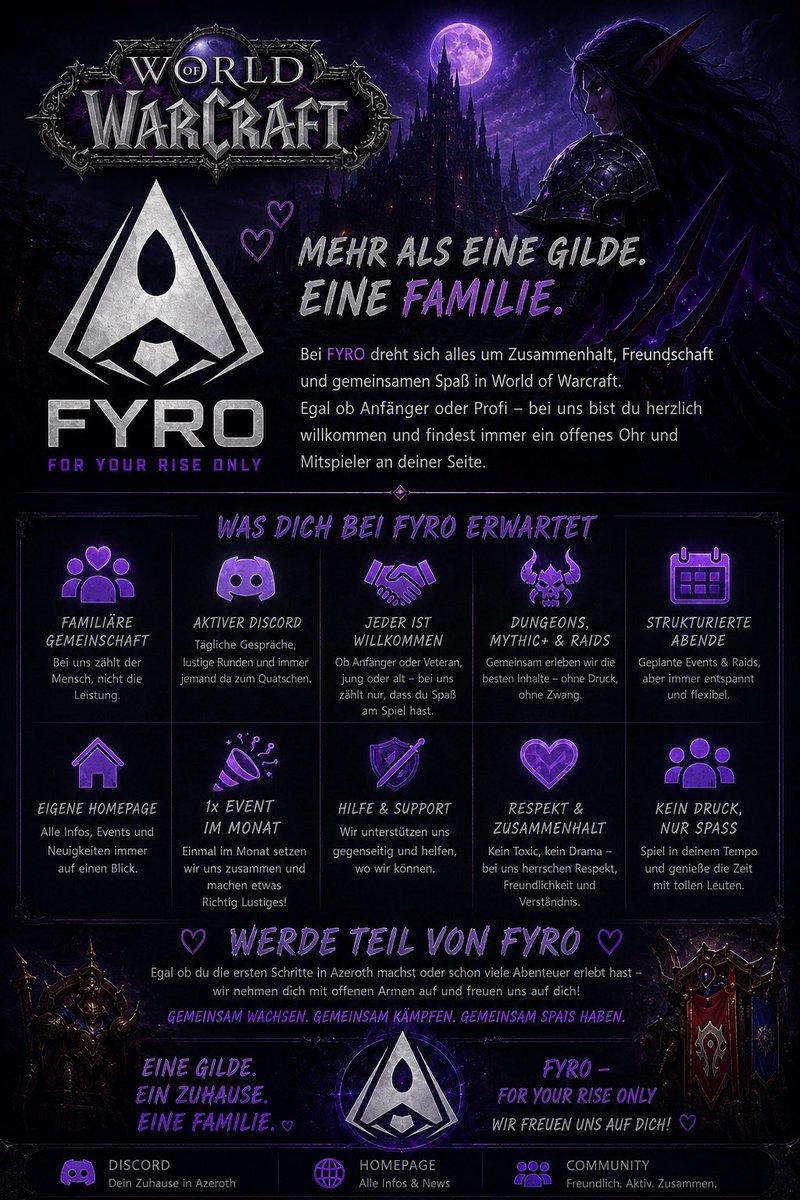 WORLD OF WARCRAFT

FYRO
FOR YOUR RISE ONLY

MEHR ALS EINE GILDE.
EINE FAMILIE.

Bei FYRO dreht sich alles um Zusammenhalt, Freundschaft und gemeinsamen Spaß in World of Warcraft.
Egal ob Anfänger oder Profi – bei uns bist du herzlich willkommen und findest immer ein offenes Ohr und Mitspieler an deiner Seite.

WAS DICH BEI FYRO ERWARTET

FAMILIÄRE GEMEINSCHAFT
Bei uns zählt der Mensch, nicht die Leistung.

AKTIVER DISCORD
Tägliche Gespräche, lustige Runden und immer jemand da zum Quatschen.

JEDER IST WILLKOMMEN
Ob Anfänger oder Veteran, jung oder alt – bei uns zählt nur, dass du Spaß am Spiel hast.

DUNGEONS, MYTHIC+ & RAIDS
Gemeinsam erleben wir die besten Inhalte – ohne Druck, ohne Zwang.

STRUKTURIERTE ABENDE
Geplante Events & Raids, aber immer entspannt und flexibel.

EIGENE HOMEPAGE
Alle Infos, Events und Neuigkeiten immer auf einen Blick.

1x EVENT IM MONAT
Einmal im Monat setzen wir uns zusammen und machen etwas Richtig Lustiges!

HILFE & SUPPORT
Wir unterstützen uns gegenseitig und helfen, wo wir können.

RESPEKT & ZUSAMMENHALT
Kein Toxic, kein Drama – bei uns herrschen Respekt, Freundlichkeit und Verständnis.

KEIN DRUCK, NUR SPASS
Spiel in deinem Tempo und genieße die Zeit mit tollen Leuten.

WERDE TEIL VON FYRO

Egal ob du die ersten Schritte in Azeroth machst oder schon viele Abenteuer erlebt hast – wir nehmen dich mit offenen Armen auf und freuen uns auf dich!

GEMEINSAM WACHSEN. GEMEINSAM KÄMPFEN. GEMEINSAM SPAIS HABEN.

EINE GILDE.
EIN ZUHAUSE.
EINE FAMILIE.

FYRO –
FOR YOUR RISE ONLY
WIR FREUEN UNS AUF DICH!

DISCORD
Dein Zuhause in Azeroth

HOMEPAGE
Alle Infos & News

COMMUNITY
Freundlich. Aktiv. Zusammen.